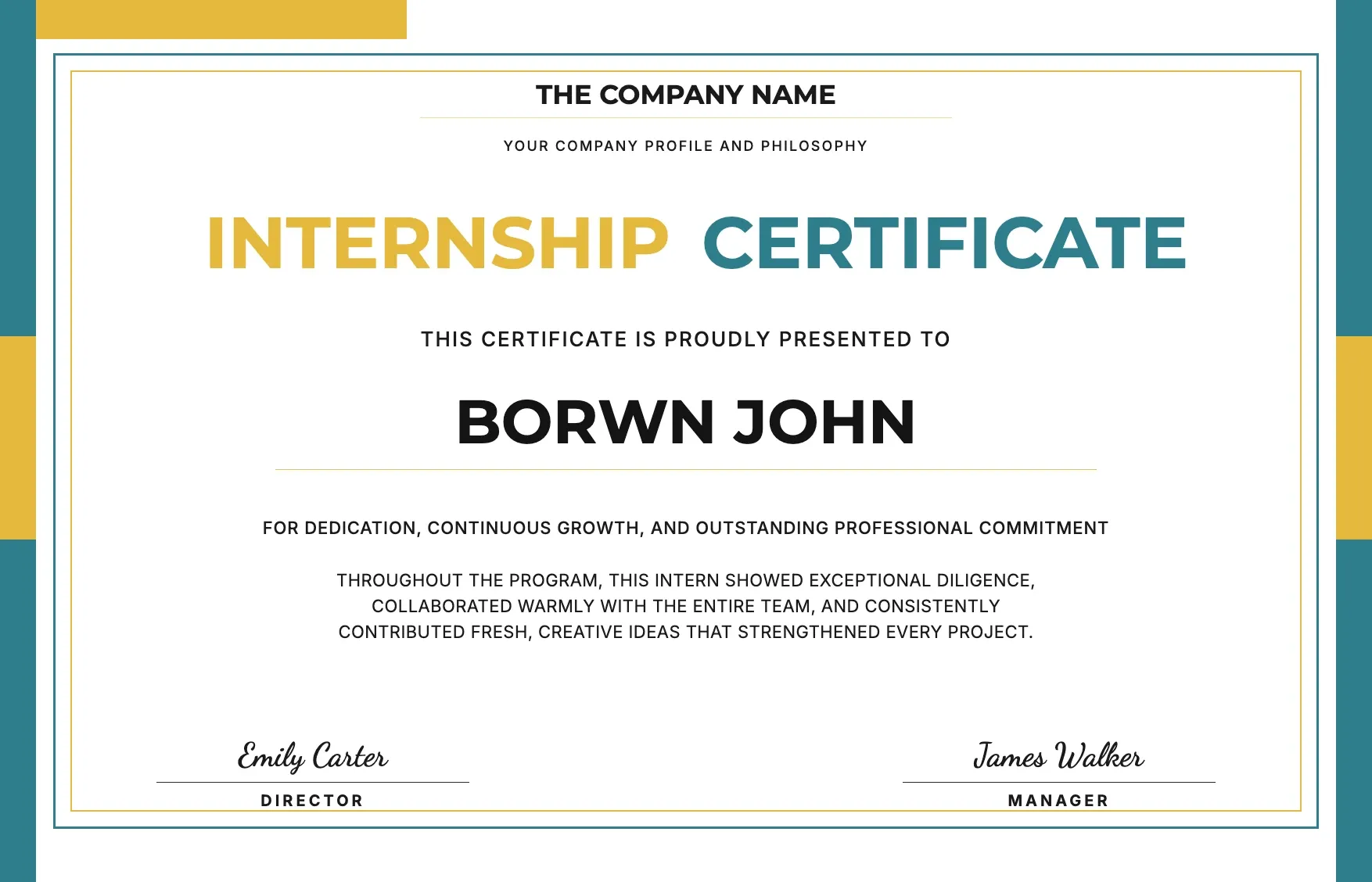 THE COMPANY NAME

YOUR COMPANY PROFILE AND PHILOSOPHY

INTERNSHIP CERTIFICATE

THIS CERTIFICATE IS PROUDLY PRESENTED TO

BORWN JOHN

FOR DEDICATION, CONTINUOUS GROWTH, AND OUTSTANDING PROFESSIONAL COMMITMENT

THROUGHOUT THE PROGRAM, THIS INTERN SHOWED EXCEPTIONAL DILIGENCE, COLLABORATED WARMLY WITH THE ENTIRE TEAM, AND CONSISTENTLY CONTRIBUTED FRESH, CREATIVE IDEAS THAT STRENGTHENED EVERY PROJECT.

Emily Carter
DIRECTOR

James Walker
MANAGER